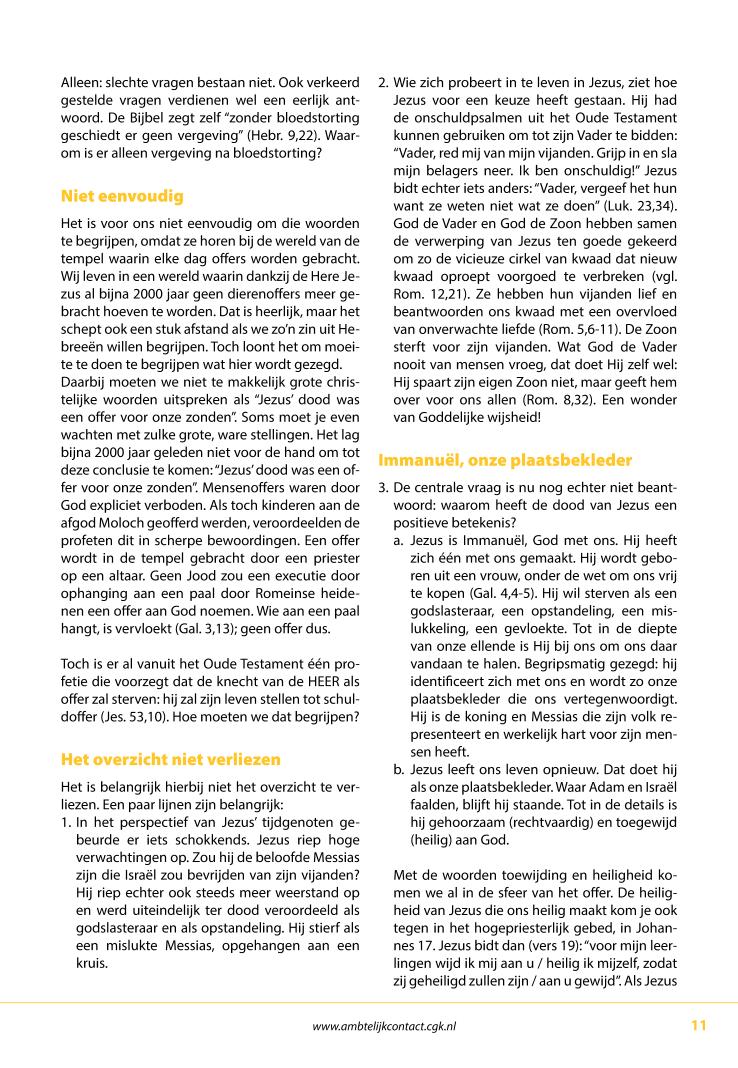 Alleen: slechte vragen bestaan niet. Ook verkeerd gestelde vragen verdienen wel een eerlijk antwoord. De Bijbel zegt zelf "zonder bloedstorting geschiedt er geen vergeving" (Hebr. 9,22). Waarom is er alleen vergeving na bloedstorting?

Niet eenvoudig

Het is voor ons niet eenvoudig om die woorden te begrijpen, omdat ze horen bij de wereld van de tempel waarin elke dag offers worden gebracht. Wij leven in een wereld waarin dankzij de Here Jezus al bijna 2000 jaar geen dierenoffers meer gebracht hoeven te worden. Dat is heerlijk, maar het schept ook een stuk afstand als we zo'n zin uit Hebreeën willen begrijpen. Toch loont het om moeite te doen te begrijpen wat hier wordt gezegd.
Daarbij moeten we niet te makkelijk grote christelijke woorden uitspreken als "Jezus' dood was een offer voor onze zonden". Soms moet je even wachten met zulke grote, ware stellingen. Het lag bijna 2000 jaar geleden niet voor de hand om tot deze conclusie te komen: "Jezus' dood was een offer voor onze zonden". Mensenoffers waren door God expliciet verboden. Als toch kinderen aan de afgod Moloch geofferd werden, veroordeelden de profeten dit in scherpe bewoordingen. Een offer wordt in de tempel gebracht door een priester op een altaar. Geen Jood zou een executie door ophanging aan een paal door Romeinse heidenen een offer aan God noemen. Wie aan een paal hangt, is vervloekt (Gal. 3,13); geen offer dus.

Toch is er al vanuit het Oude Testament één profetie die voorzegt dat de knecht van de HEER als offer zal sterven: hij zal zijn leven stellen tot schuldoffer (Jes. 53,10). Hoe moeten we dat begrijpen?

Het overzicht niet verliezen

Het is belangrijk hierbij niet het overzicht te verliezen. Een paar lijnen zijn belangrijk:
1. In het perspectief van Jezus' tijdgenoten gebeurde er iets schokkends. Jezus riep hoge verwachtingen op. Zou hij de beloofde Messias zijn die Israël zou bevrijden van zijn vijanden? Hij riep echter ook steeds meer weerstand op en werd uiteindelijk ter dood veroordeeld als godslasteraar en als opstandeling. Hij stierf als een mislukte Messias, opgehangen aan een kruis.
2. Wie zich probeert in te leven in Jezus, ziet hoe Jezus voor een keuze heeft gestaan. Hij had de onschuldpsalmen uit het Oude Testament kunnen gebruiken om tot zijn Vader te bidden: "Vader, red mij van mijn vijanden. Grijp in en sla mijn belagers neer. Ik ben onschuldig!" Jezus bidt echter iets anders: "Vader, vergeef het hun want ze weten niet wat ze doen" (Luk. 23,34). God de Vader en God de Zoon hebben samen de verwerping van Jezus ten goede gekeerd om zo de vicieuze cirkel van kwaad dat nieuw kwaad oproept voorgoed te verbreken (vgl. Rom. 12,21). Ze hebben hun vijanden lief en beantwoorden ons kwaad met een overvloed van onverwachte liefde (Rom. 5,6-11). De Zoon sterft voor zijn vijanden. Wat God de Vader nooit van mensen vroeg, dat doet Hij zelf wel: Hij spaart zijn eigen Zoon niet, maar geeft hem over voor ons allen (Rom. 8,32). Een wonder van Goddelijke wijsheid!

Immanuël, onze plaatsbekleder

3. De centrale vraag is nu nog echter niet beantwoord: waarom heeft de dood van Jezus een positieve betekenis?
a. Jezus is Immanuël, God met ons. Hij heeft zich één met ons gemaakt. Hij wordt geboren uit een vrouw, onder de wet om ons vrij te kopen (Gal. 4,4-5). Hij wil sterven als een godslasteraar, een opstandeling, een mislukkeling, een gevloekte. Tot in de diepte van onze ellende is Hij bij ons om ons daar vandaan te halen. Begripsmatig gezegd: hij identificeert zich met ons en wordt zo onze plaatsbekleder die ons vertegenwoordigt. Hij is de koning en Messias die zijn volk representeert en werkelijk hart voor zijn mensen heeft.
b. Jezus leeft ons leven opnieuw. Dat doet hij als onze plaatsbekleder. Waar Adam en Israël faalden, blijft hij staande. Tot in de details is hij gehoorzaam (rechtvaardig) en toegewijd (heilig) aan God.

Met de woorden toewijding en heiligheid komen we al in de sfeer van het offer. De heiligheid van Jezus die ons heilig maakt kom je ook tegen in het hogepriesterlijk gebed, in Johannes 17. Jezus bidt dan (vers 19): "voor mijn leerlingen wijd ik mij aan u / heilig ik mijzelf, zodat zij geheiligd zullen zijn / aan u gewijd". Als Jezus

www.ambtelijkcontact.cgk.nl 11